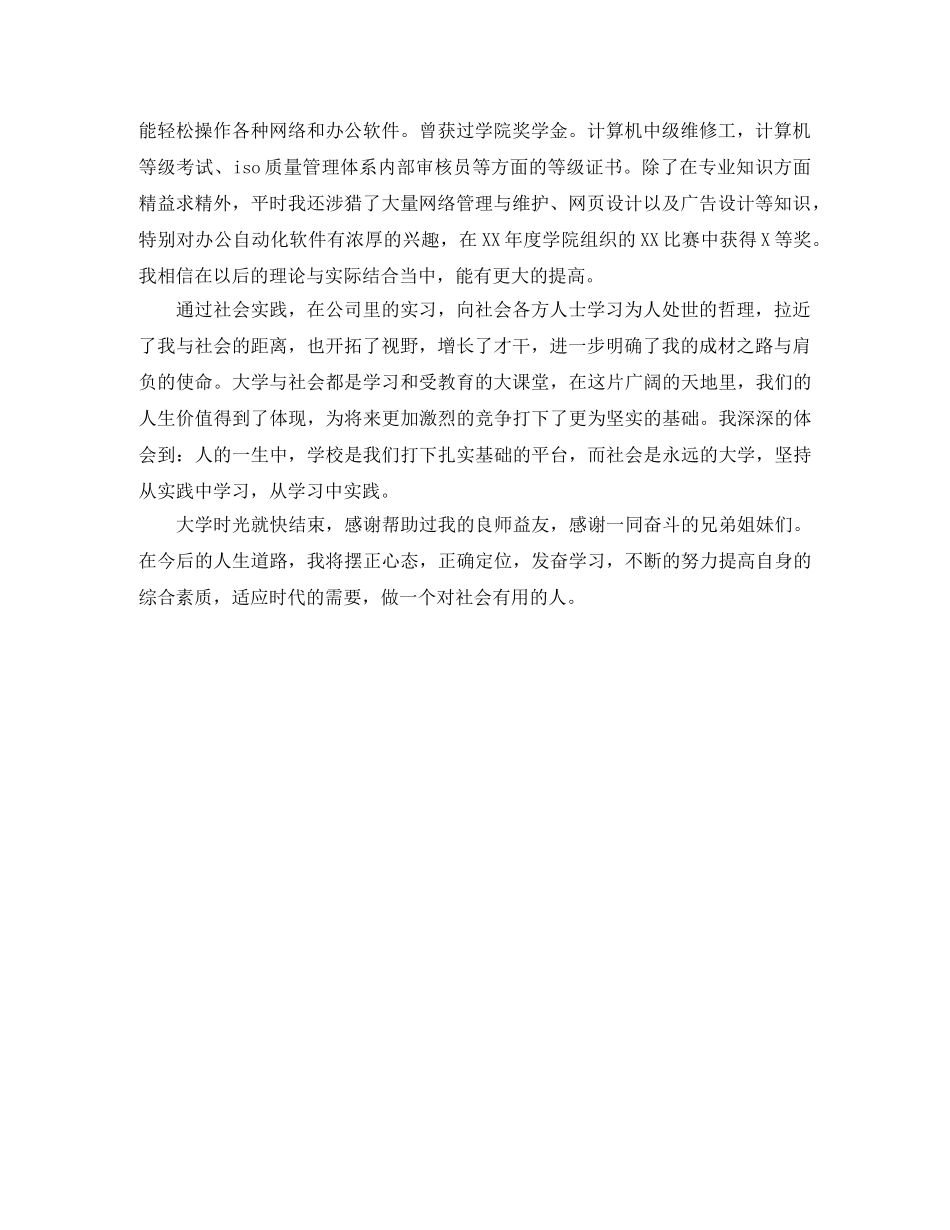 能轻松操作各种网络和办公软件。曾获过学院奖学金。计算机中级维修工，计算机等级考试、iso质量管理体系内部审核员等方面的等级证书。除了在专业知识方面精益求精外，平时我还涉猎了大量网络管理与维护、网页设计以及广告设计等知识，特别对办公自动化软件有浓厚的兴趣，在XX年度学院组织的XX比赛中获得X等奖。我相信在以后的理论与实际结合当中，能有更大的提高。

通过社会实践，在公司里的实习，向社会各方人士学习为人处世的哲理，拉近了我与社会的距离，也开拓了视野，增长了才干，进一步明确了我的成材之路与肩负的使命。大学与社会都是学习和受教育的大课堂，在这片广阔的天地里，我们的人生价值得到了体现，为将来更加激烈的竞争打下了更为坚实的基础。我深深的体会到：人的一生中，学校是我们打下扎实基础的平台，而社会是永远的大学，坚持从实践中学习，从学习中实践。

大学时光就快结束，感谢帮助过我的良师益友，感谢一同奋斗的兄弟姐妹们。在今后的人生道路，我将摆正心态，正确定位，发奋学习，不断的努力提高自身的综合素质，适应时代的需要，做一个对社会有用的人。